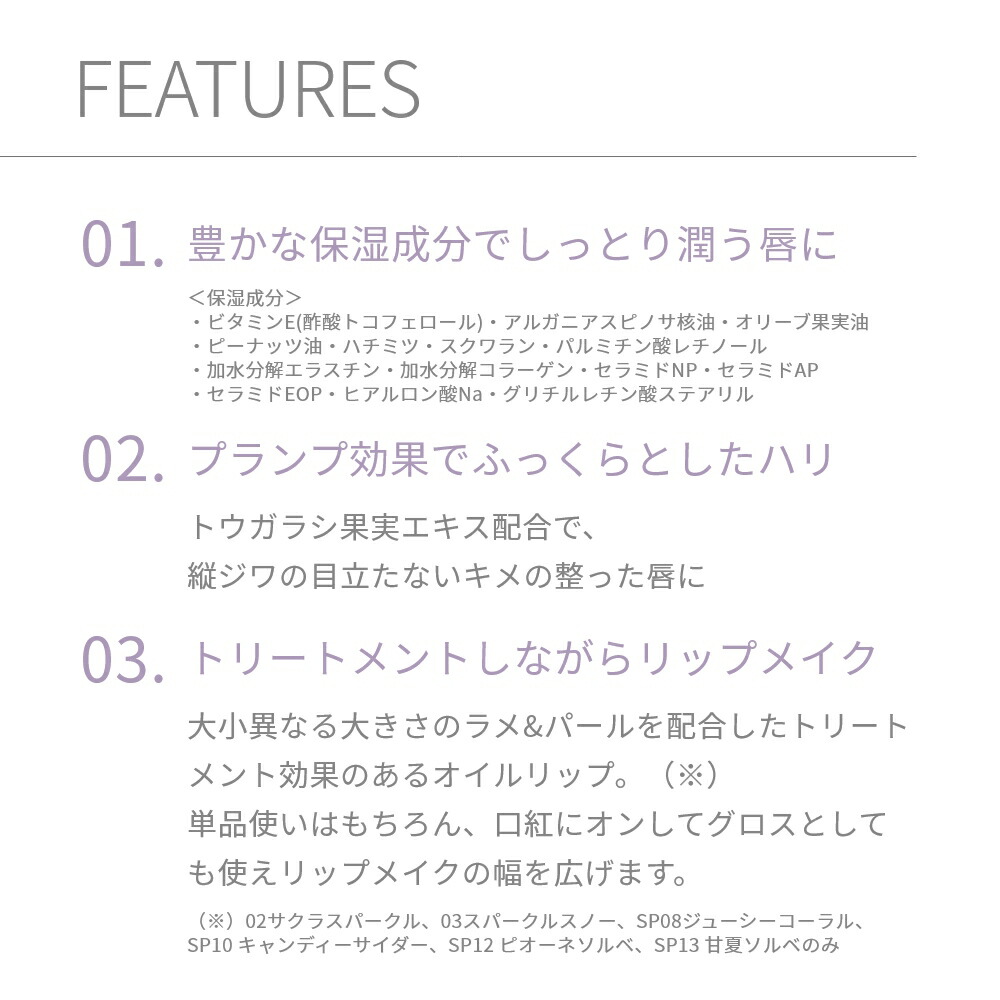 FEATURES

01. 豊かな保湿成分でしっとり潤う唇に

＜保湿成分＞
・ビタミンE(酢酸トコフェロール)・アルガニアスピノサ核油・オリーブ果実油
・ピーナッツ油・ハチミツ・スクワラン・パルミチン酸レチノール
・加水分解エラスチン・加水分解コラーゲン・セラミドNP・セラミドAP
・セラミドEOP・ヒアルロン酸Na・グリチルレチン酸ステアリル

02. プランプ効果でふっくらとしたハリ

トウガラシ果実エキス配合で、
縦ジワの目立たないキメの整った唇に

03. トリートメントしながらリップメイク

大小異なる大きさのラメ&パールを配合したトリートメント効果のあるオイルリップ。（※）
単品使いはもちろん、口紅にオンしてグロスとしても使えリップメイクの幅を広げます。

（※）02サクラスパークル、03スパークルスノー、SP08ジューシーコーラル、SP10 キャンディーサイダー、SP12 ピオーネソルベ、SP13 甘夏ソルベのみ